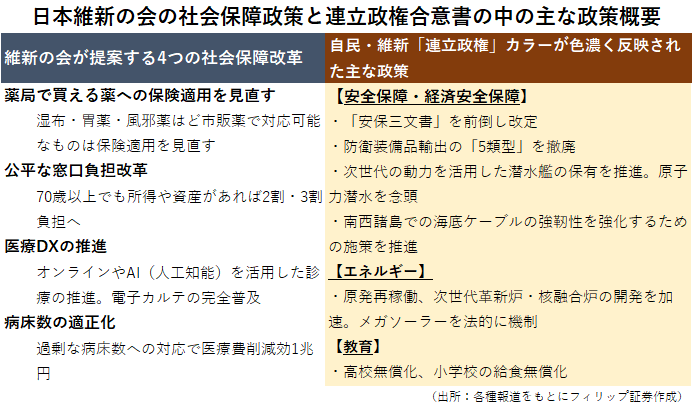 日本維新の会の社会保障政策と連立政権合意書の中の主な政策概要

維新の会が提案する4つの社会保障改革

薬局で買える薬への保険適用を見直す

湿布・胃薬・風邪薬はど市販薬で対応可能なものは保険適用を見直す

公平な窓口負担改革

70歳以上でも所得や資産があれば2割・3割負担へ

医療DXの推進

オンラインやAI（人工知能）を活用した診療の推進。電子カルテの完全普及

病床数の適正化

過剰な病床数への対応で医療費削減効1兆円

自民・維新「連立政権」カラーが色濃く反映された主な政策

【安全保障・経済安全保障】

・「安保三文書」を前倒し改定

・防衛装備品輸出の「5類型」を撤廃

・次世代の動力を活用した潜水艦の保有を推進。原子力潜水を念頭

・南西諸島での海底ケーブルの強靭性を強化するための施策を推進

【エネルギー】

・原発再稼働、次世代革新炉・核融合炉の開発を加速。メガソーラーを法的に機制

【教育】

・高校無償化、小学校の給食無償化

（出所：各種報道をもとにフィリップ証券作成）